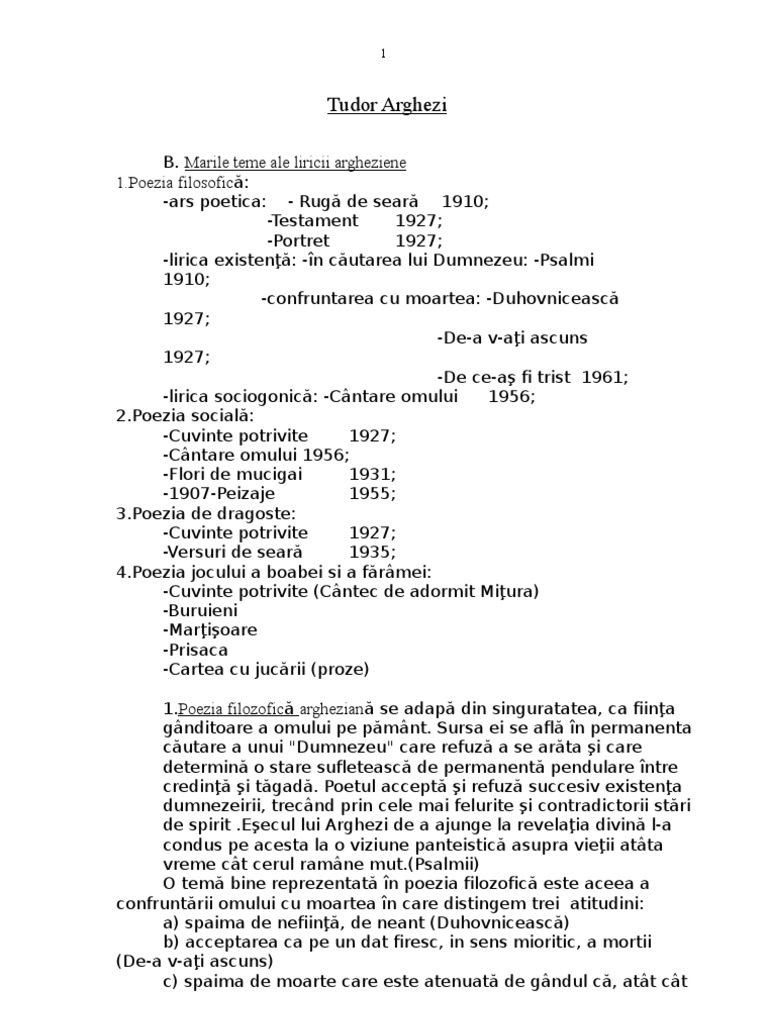 1

Tudor Arghezi

B. Marile teme ale liricii argheziene
1.Poezia filosofică:
-ars poetica: - Rugă de seară 1910;
-Testament 1927;
-Portret 1927;
-lirica existenţă: -în căutarea lui Dumnezeu: -Psalmi 1910;
-confruntarea cu moartea: -Duhovnicească 1927;
-De-a v-aţi ascuns 1927;
-De ce-aş fi trist 1961;
-lirica sociogonică: -Cântare omului 1956;
2.Poezia socială:
-Cuvinte potrivite 1927;
-Cântare omului 1956;
-Flori de mucigai 1931;
-1907-Peizaje 1955;
3.Poezia de dragoste:
-Cuvinte potrivite 1927;
-Versuri de seară 1935;
4.Poezia jocului a boabei si a fărâmei:
-Cuvinte potrivite (Cântec de adormit Miţura)
-Buruieni
-Marţişoare
-Prisaca
-Cartea cu jucării (proze)

1.Poezia filozofică argheziană se adapă din singuratatea, ca fiinţa gânditoare a omului pe pământ. Sursa ei se află în permanenta căutare a unui "Dumnezeu" care refuză a se arăta şi care determină o stare sufletească de permanentă pendulare între credinţă şi tăgadă. Poetul acceptă şi refuză succesiv existenţa dumnezeirii, trecând prin cele mai felurite şi contradictorii stări de spirit .Eşecul lui Arghezi de a ajunge la revelaţia divină l-a condus pe acesta la o viziune panteistică asupra vieţii atâta vreme cât cerul ramâne mut.(Psalmii)
O temă bine reprezentată în poezia filozofică este aceea a confruntării omului cu moartea în care distingem trei atitudini:
a) spaima de nefiinţă, de neant (Duhovnicească)
b) acceptarea ca pe un dat firesc, in sens mioritic, a mortii (De-a v-aţi ascuns)
c) spaima de moarte care este atenuată de gândul că, atât cât